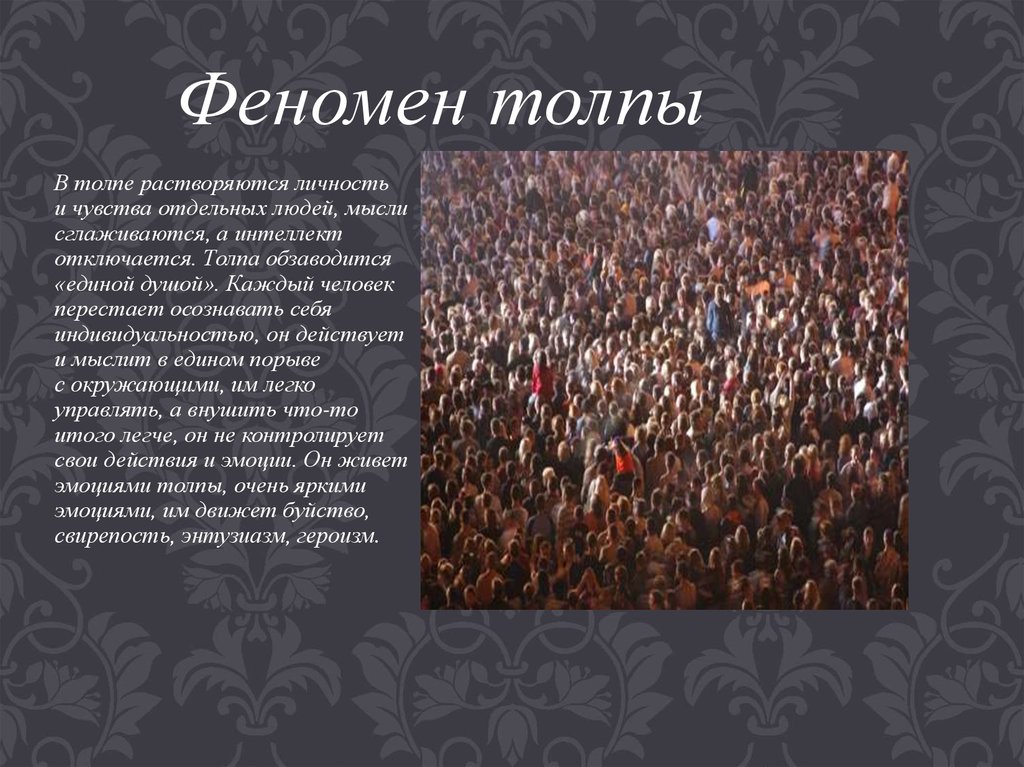 Феномен толпы

В толпе растворяются личность и чувства отдельных людей, мысли сглаживаются, а интеллект отключается. Толпа обзаводится «единой душой». Каждый человек перестает осознавать себя индивидуальностью, он действует и мыслит в едином порыве с окружающими, им легко управлять, а внушить что-то итого легче, он не контролирует свои действия и эмоции. Он живет эмоциями толпы, очень яркими эмоциями, им движет буйство, свирепость, энтузиазм, героизм.